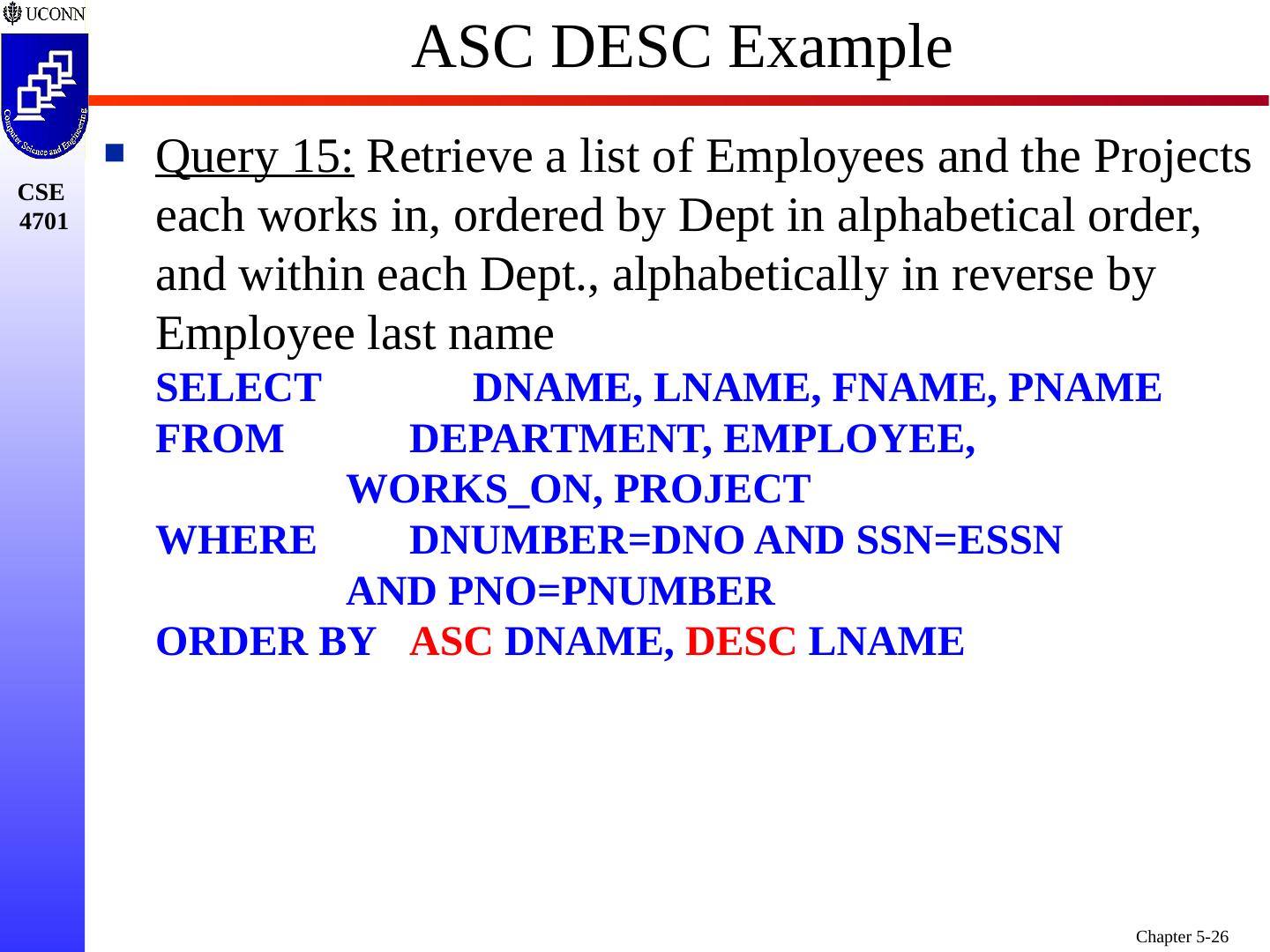 UCONN

Computer Science and Engineering

CSE 4701

ASC DESC Example

Query 15: Retrieve a list of Employees and the Projects each works in, ordered by Dept in alphabetical order, and within each Dept., alphabetically in reverse by Employee last name

SELECT DNAME, LNAME, FNAME, PNAME
FROM DEPARTMENT, EMPLOYEE, WORKS_ON, PROJECT
WHERE DNUMBER=DNO AND SSN=ESSN AND PNO=PNUMBER
ORDER BY ASC DNAME, DESC LNAME

Chapter 5-26